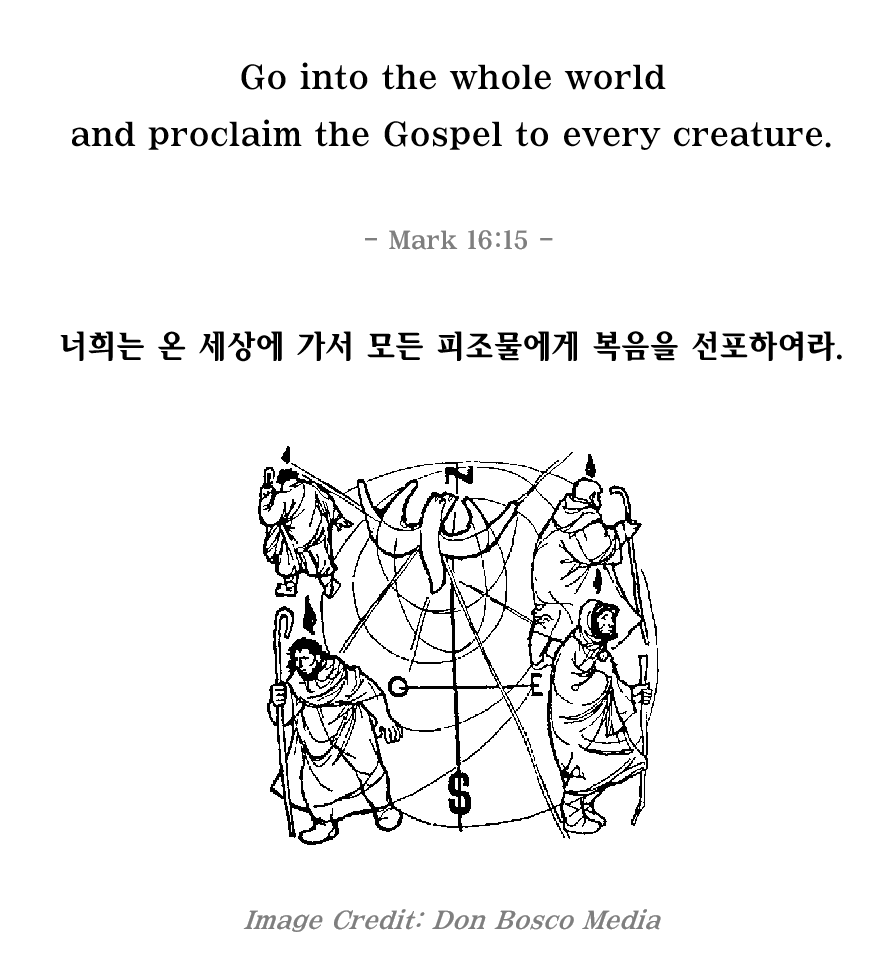 Go into the whole world
and proclaim the Gospel to every creature.

- Mark 16:15 -

너희는 온 세상에 가서 모든 피조물에게 복음을 선포하여라.

N
O
E
S

Image Credit: Don Bosco Media